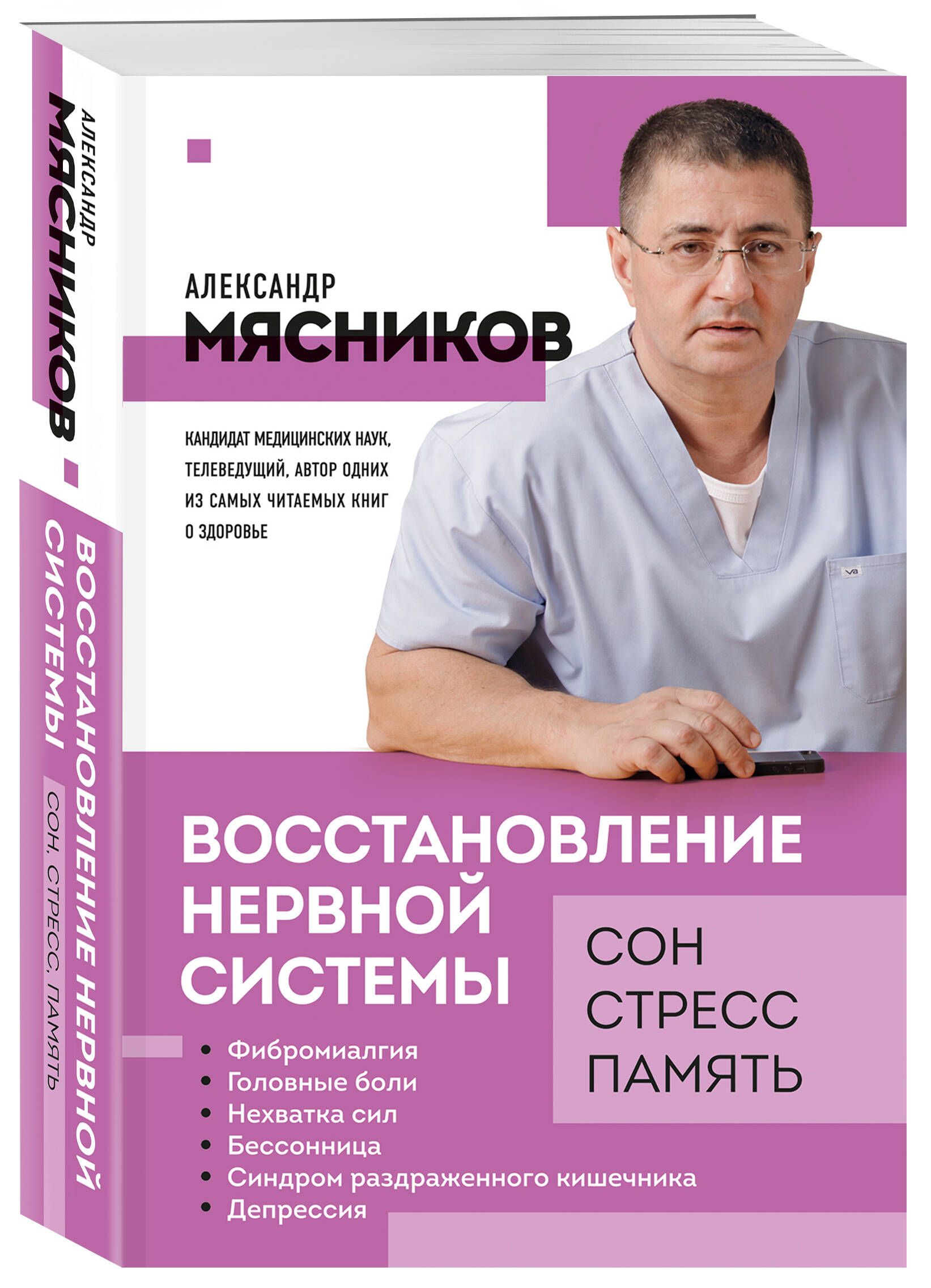 АЛЕКСАНДР
МЯСНИКОВ

ВОССТАНОВЛЕНИЕ НЕРВНОЙ СИСТЕМЫ
СОН, СТРЕСС, ПАМЯТЬ

АЛЕКСАНДР
МЯСНИКОВ

КАНДИДАТ МЕДИЦИНСКИХ НАУК, ТЕЛЕВЕДУЩИЙ, АВТОР ОДНИХ ИЗ САМЫХ ЧИТАЕМЫХ КНИГ О ЗДОРОВЬЕ

ВОССТАНОВЛЕНИЕ НЕРВНОЙ СИСТЕМЫ

СОН
СТРЕСС
ПАМЯТЬ

• Фибромиалгия
• Головные боли
• Нехватка сил
• Бессонница
• Синдром раздраженного кишечника
• Депрессия